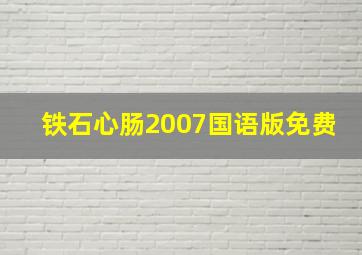 铁石心肠2007国语版免费